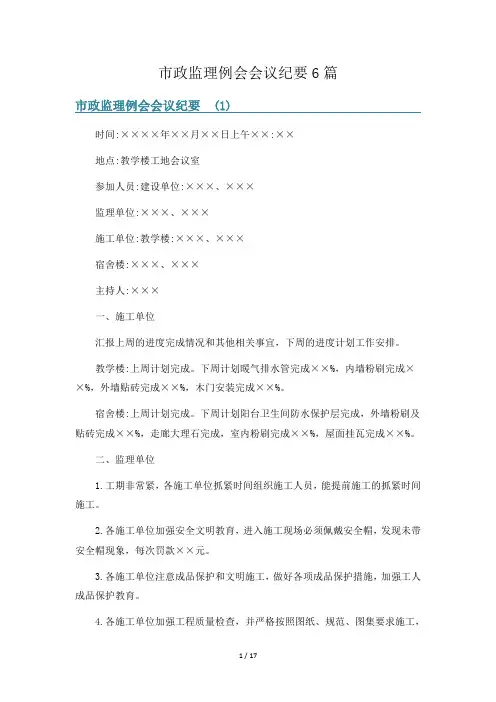 市政监理例会会议纪要6篇

市政监理例会会议纪要 （1）

时间:××××年××月××日上午××:××

地点:教学楼工地会议室

参加人员:建设单位:×××、×××

监理单位:×××、×××

施工单位:教学楼:×××、×××

宿舍楼:×××、×××

主持人:×××

一、施工单位

汇报上周的进度完成情况和其他相关事宜，下周的进度计划工作安排。

教学楼:上周计划完成。下周计划暖气排水管完成××%，内墙粉刷完成××%，外墙贴砖完成××%，木门安装完成××%。

宿舍楼:上周计划完成。下周计划阳台卫生间防水保护层完成，外墙粉刷及贴砖完成××%，走廊大理石完成，室内粉刷完成××%，屋面挂瓦完成××%。

二、监理单位

1.工期非常紧，各施工单位抓紧时间组织施工人员，能提前施工的抓紧时间施工。

2.各施工单位加强安全文明教育，进入施工现场必须佩戴安全帽，发现未带安全帽现象，每次罚款××元。

3.各施工单位注意成品保护和文明施工，做好各项成品保护措施，加强工人成品保护教育。

4.各施工单位加强工程质量检查，并严格按照图纸、规范、图集要求施工，

1 / 17